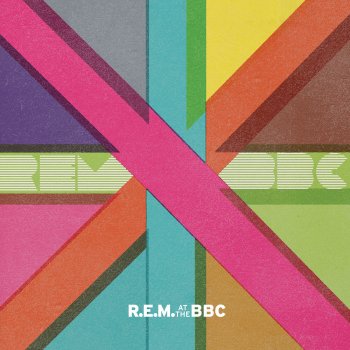 REM BBC

R.E.M. AT THE BBC